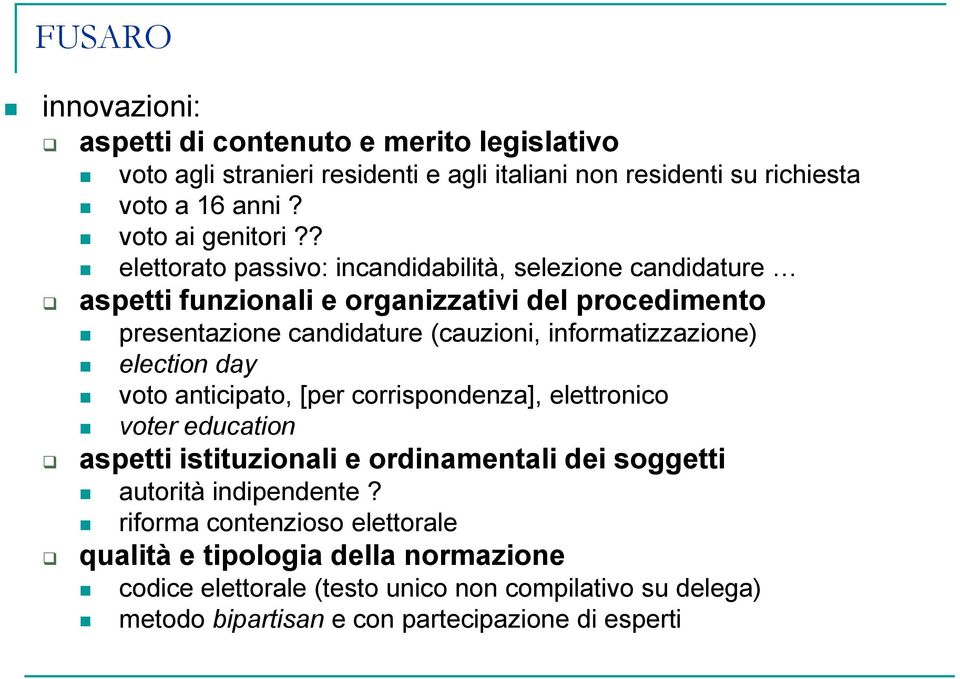 FUSARO

innovazioni:

aspetti di contenuto e merito legislativo

voto agli stranieri residenti e agli italiani non residenti su richiesta

voto a 16 anni ?

voto ai genitori ??

elettorato passivo: incandidabilità, selezione candidature …

aspetti funzionali e organizzativi del procedimento

presentazione candidature (cauzioni, informatizzazione)

election day

voto anticipato, [per corrispondenza], elettronico

voter education

aspetti istituzionali e ordinamentali dei soggetti

autorità indipendente ?

riforma contenzioso elettorale

qualità e tipologia della normazione

codice elettorale (testo unico non compilativo su delega)

metodo bipartisan e con partecipazione di esperti